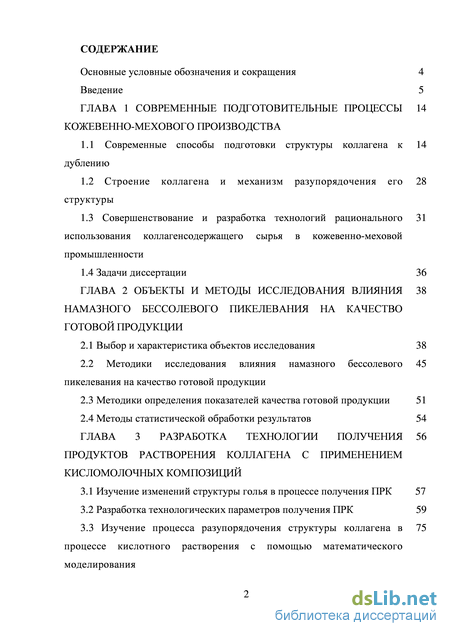 СОДЕРЖАНИЕ

Основные условные обозначения и сокращения 4

Введение 5

ГЛАВА 1 СОВРЕМЕННЫЕ ПОДГОТОВИТЕЛЬНЫЕ ПРОЦЕССЫ КОЖЕВЕННО-МЕХОВОГО ПРОИЗВОДСТВА 14

1.1 Современные способы подготовки структуры коллагена к дублению 14

1.2 Строение коллагена и механизм разупорядочения его структуры 28

1.3 Совершенствование и разработка технологий рационального использования коллагенсодержащего сырья в кожевенно-меховой промышленности 31

1.4 Задачи диссертации 36

ГЛАВА 2 ОБЪЕКТЫ И МЕТОДЫ ИССЛЕДОВАНИЯ ВЛИЯНИЯ НАМАЗНОГО БЕССОЛЕВОГО ПИКЕЛЕВАНИЯ НА КАЧЕСТВО ГОТОВОЙ ПРОДУКЦИИ 38

2.1 Выбор и характеристика объектов исследования 38

2.2 Методики исследования влияния намазного бессолевого пикелевания на качество готовой продукции 45

2.3 Методики определения показателей качества готовой продукции 51

2.4 Методы статистической обработки результатов 54

ГЛАВА 3 РАЗРАБОТКА ТЕХНОЛОГИИ ПОЛУЧЕНИЯ ПРОДУКТОВ РАСТВОРЕНИЯ КОЛЛАГЕНА С ПРИМЕНЕНИЕМ КИСЛОМОЛОЧНЫХ КОМПОЗИЦИЙ 56

3.1 Изучение изменений структуры голья в процессе получения ПРК 57

3.2 Разработка технологических параметров получения ПРК 59

3.3 Изучение процесса разупорядочения структуры коллагена в процессе кислотного растворения с помощью математического моделирования 75

2

dsLib.net
библиотека диссертаций